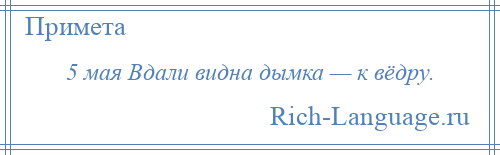 Примета

5 мая Вдали видна дымка — к вёдру.

Rich-Language.ru